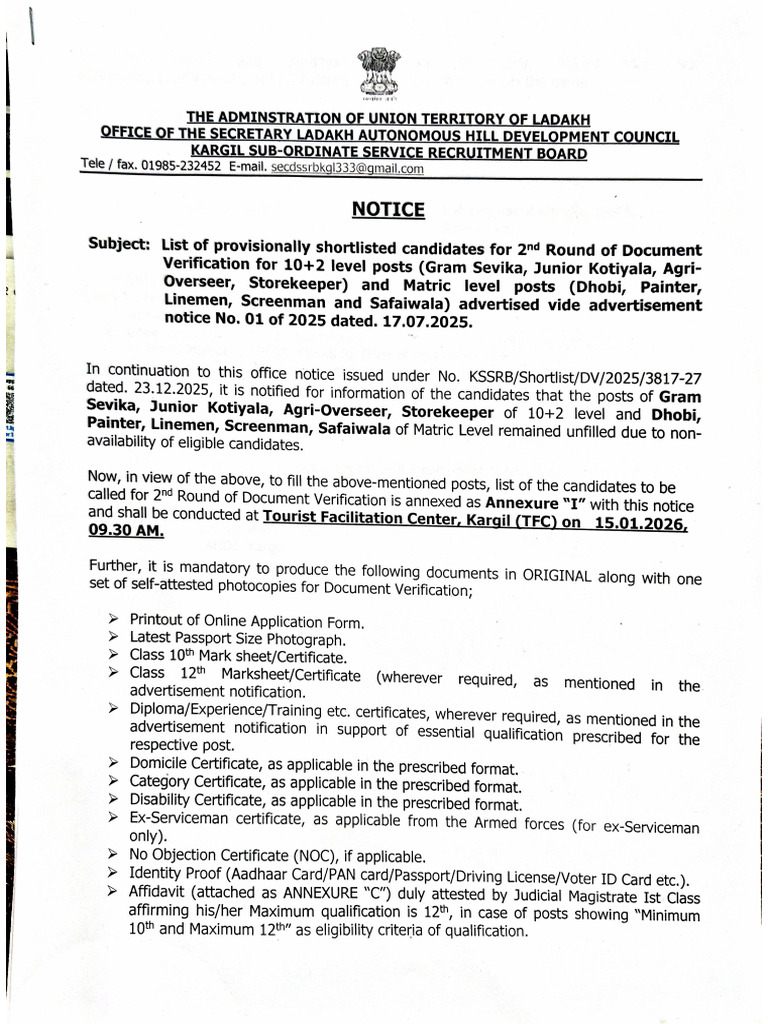 THE ADMINSTRATION OF UNION TERRITORY OF LADAKH
OFFICE OF THE SECRETARY LADAKH AUTONOMOUS HILL DEVELOPMENT COUNCIL
KARGIL SUB-ORDINATE SERVICE RECRUITMENT BOARD
Tele / fax. 01985-232452 E-mail. secdssrbkgl333@gmail.com

NOTICE

Subject: List of provisionally shortlisted candidates for 2nd Round of Document Verification for 10+2 level posts (Gram Sevika, Junior Kotiyala, Agri-Overseer, Storekeeper) and Matric level posts (Dhobi, Painter, Linemen, Screenman and Safaiwala) advertised vide advertisement notice No. 01 of 2025 dated. 17.07.2025.

In continuation to this office notice issued under No. KSSRB/Shortlist/DV/2025/3817-27 dated. 23.12.2025, it is notified for information of the candidates that the posts of Gram Sevika, Junior Kotiyala, Agri-Overseer, Storekeeper of 10+2 level and Dhobi, Painter, Linemen, Screenman, Safaiwala of Matric Level remained unfilled due to non-availability of eligible candidates.

Now, in view of the above, to fill the above-mentioned posts, list of the candidates to be called for 2nd Round of Document Verification is annexed as Annexure "I" with this notice and shall be conducted at Tourist Facilitation Center, Kargil (TFC) on 15.01.2026, 09.30 AM.

Further, it is mandatory to produce the following documents in ORIGINAL along with one set of self-attested photocopies for Document Verification;

➢ Printout of Online Application Form.
➢ Latest Passport Size Photograph.
➢ Class 10th Mark sheet/Certificate.
➢ Class 12th Marksheet/Certificate (wherever required, as mentioned in the advertisement notification.
➢ Diploma/Experience/Training etc. certificates, wherever required, as mentioned in the advertisement notification in support of essential qualification prescribed for the respective post.
➢ Domicile Certificate, as applicable in the prescribed format.
➢ Category Certificate, as applicable in the prescribed format.
➢ Disability Certificate, as applicable in the prescribed format.
➢ Ex-Serviceman certificate, as applicable from the Armed forces (for ex-Serviceman only).
➢ No Objection Certificate (NOC), if applicable.
➢ Identity Proof (Aadhaar Card/PAN card/Passport/Driving License/Voter ID Card etc.).
➢ Affidavit (attached as ANNEXURE "C") duly attested by Judicial Magistrate Ist Class affirming his/her Maximum qualification is 12th, in case of posts showing "Minimum 10th and Maximum 12th" as eligibility criteria of qualification.